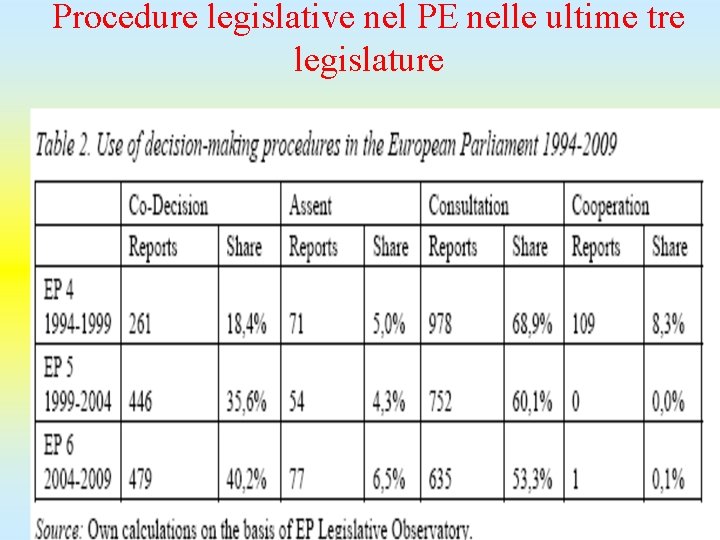 Procedure legislative nel PE nelle ultime tre legislature

Table 2. Use of decision-making procedures in the European Parliament 1994-2009

| | Co-Decision | | Assent | | Consultation | | Cooperation | |
|---|---|---|---|---|---|---|---|---|
| | Reports | Share | Reports | Share | Reports | Share | Reports | Share |
| EP 4 1994-1999 | 261 | 18,4% | 71 | 5,0% | 978 | 68,9% | 109 | 8,3% |
| EP 5 1999-2004 | 446 | 35,6% | 54 | 4,3% | 752 | 60,1% | 0 | 0,0% |
| EP 6 2004-2009 | 479 | 40,2% | 77 | 6,5% | 635 | 53,3% | 1 | 0,1% |

Source: Own calculations on the basis of EP Legislative Observatory.